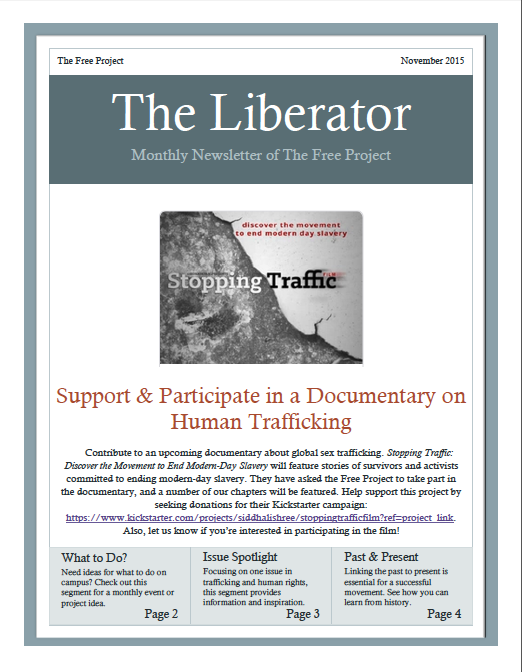 The Free Project

November 2015

The Liberator

Monthly Newsletter of The Free Project

discover the movement to end modern day slavery

Stopping Traffic FILM

Support & Participate in a Documentary on Human Trafficking

Contribute to an upcoming documentary about global sex trafficking. Stopping Traffic: Discover the Movement to End Modern-Day Slavery will feature stories of survivors and activists committed to ending modern-day slavery. They have asked the Free Project to take part in the documentary, and a number of our chapters will be featured. Help support this project by seeking donations for their Kickstarter campaign: https://www.kickstarter.com/projects/siddhalishree/stoppingtrafficfilm?ref=project_link. Also, let us know if you're interested in participating in the film!

What to Do?
Need ideas for what to do on campus? Check out this segment for a monthly event or project idea.
Page 2

Issue Spotlight
Focusing on one issue in trafficking and human rights, this segment provides information and inspiration.
Page 3

Past & Present
Linking the past to present is essential for a successful movement. See how you can learn from history.
Page 4